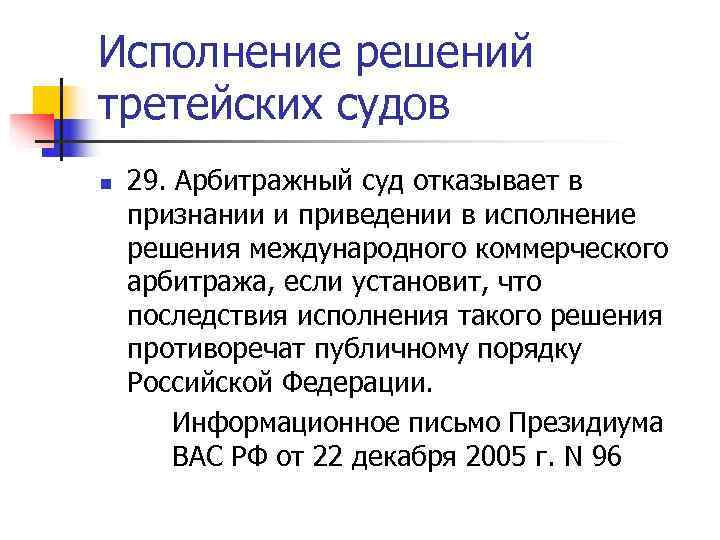 Исполнение решений третейских судов

29. Арбитражный суд отказывает в признании и приведении в исполнение решения международного коммерческого арбитража, если установит, что последствия исполнения такого решения противоречат публичному порядку Российской Федерации.

Информационное письмо Президиума ВАС РФ от 22 декабря 2005 г. N 96